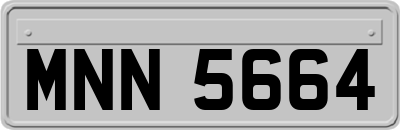 MNN 5664